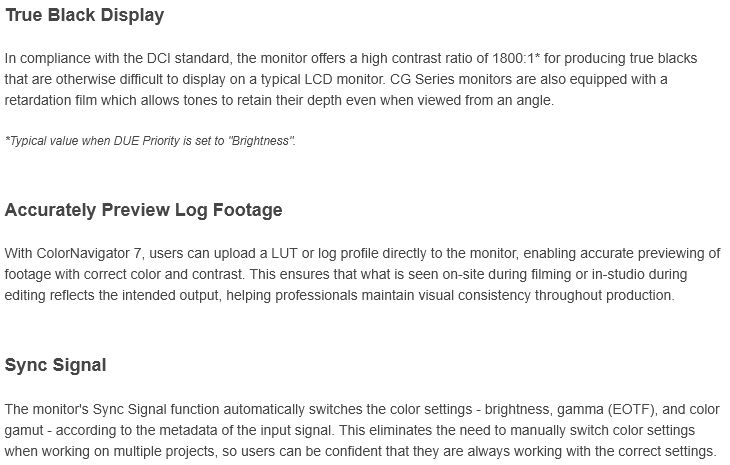 True Black Display

In compliance with the DCI standard, the monitor offers a high contrast ratio of 1800:1* for producing true blacks that are otherwise difficult to display on a typical LCD monitor. CG Series monitors are also equipped with a retardation film which allows tones to retain their depth even when viewed from an angle.

*Typical value when DUE Priority is set to "Brightness".

Accurately Preview Log Footage

With ColorNavigator 7, users can upload a LUT or log profile directly to the monitor, enabling accurate previewing of footage with correct color and contrast. This ensures that what is seen on-site during filming or in-studio during editing reflects the intended output, helping professionals maintain visual consistency throughout production.

Sync Signal

The monitor's Sync Signal function automatically switches the color settings - brightness, gamma (EOTF), and color gamut - according to the metadata of the input signal. This eliminates the need to manually switch color settings when working on multiple projects, so users can be confident that they are always working with the correct settings.